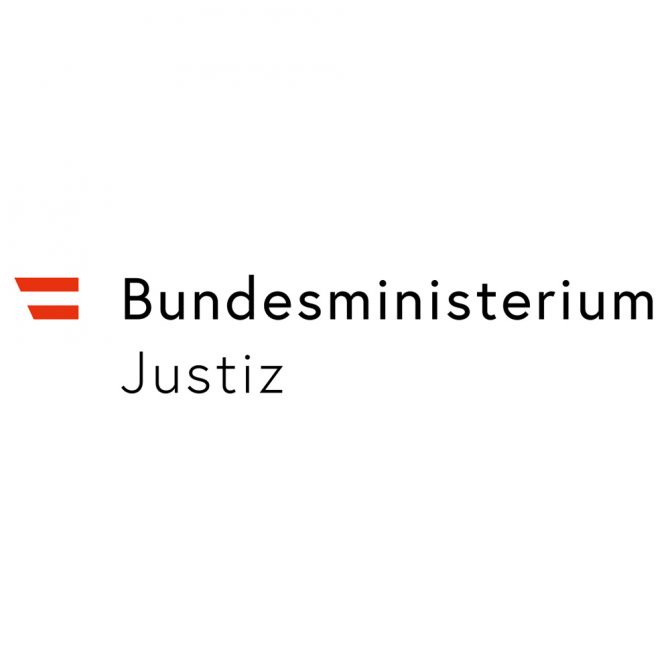 Bundesministerium
Justiz